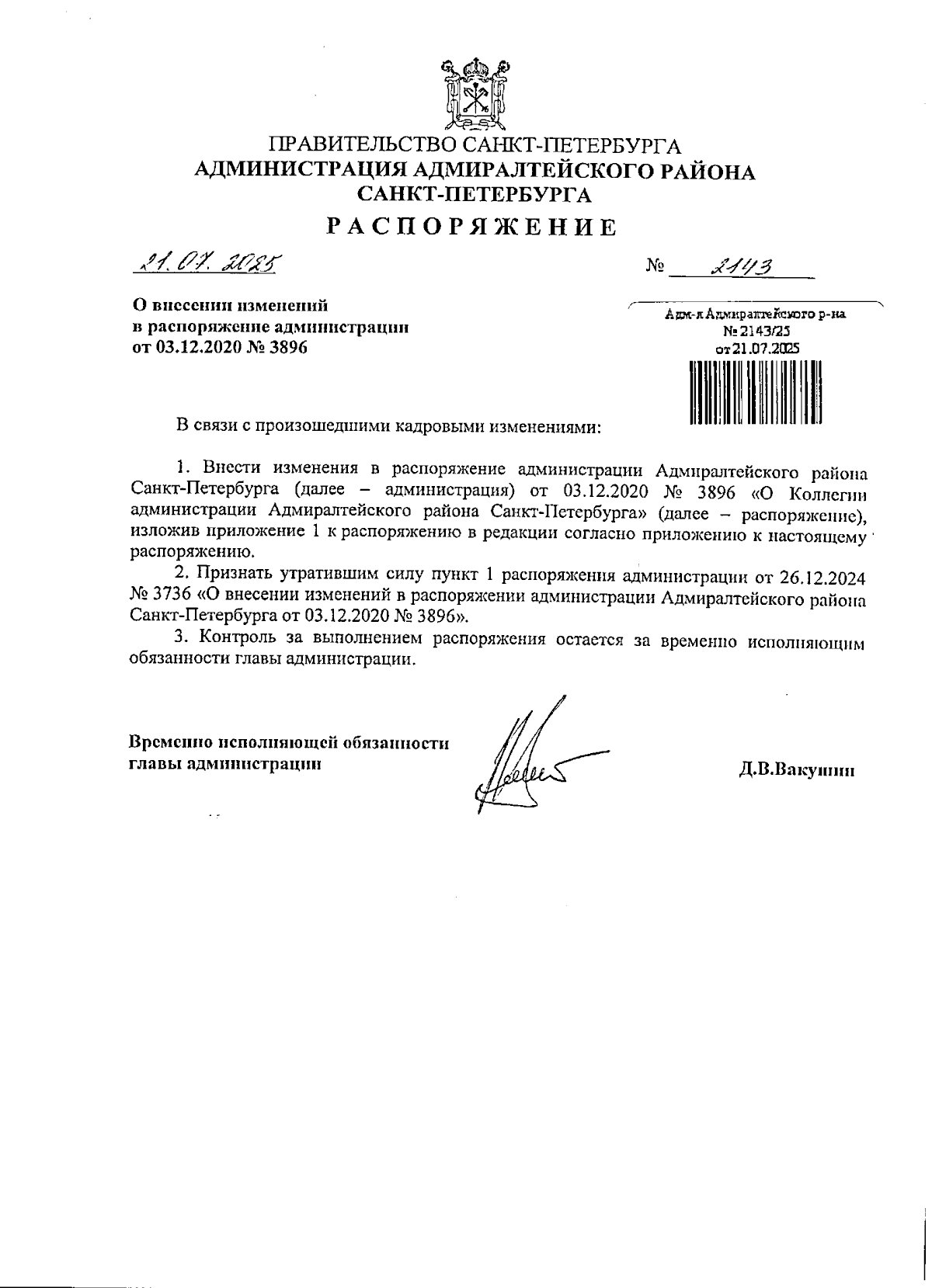 ПРАВИТЕЛЬСТВО САНКТ-ПЕТЕРБУРГА
АДМИНИСТРАЦИЯ АДМИРАЛТЕЙСКОГО РАЙОНА САНКТ-ПЕТЕРБУРГА

РАСПОРЯЖЕНИЕ

21.07.2025

№ 2143

О внесении изменений в распоряжение администрации от 03.12.2020 № 3896

Адм-я Адмиралтейского р-на
№ 2143/25
от 21.07.2025

В связи с произошедшими кадровыми изменениями:

1. Внести изменения в распоряжение администрации Адмиралтейского района Санкт-Петербурга (далее – администрация) от 03.12.2020 № 3896 «О Коллегии администрации Адмиралтейского района Санкт-Петербурга» (далее – распоряжение), изложив приложение 1 к распоряжению в редакции согласно приложению к настоящему распоряжению.

2. Признать утратившим силу пункт 1 распоряжения администрации от 26.12.2024 № 3736 «О внесении изменений в распоряжении администрации Адмиралтейского района Санкт-Петербурга от 03.12.2020 № 3896».

3. Контроль за выполнением распоряжения остается за временно исполняющим обязанности главы администрации.

Временно исполняющей обязанности главы администрации

Д.В.Вакунин